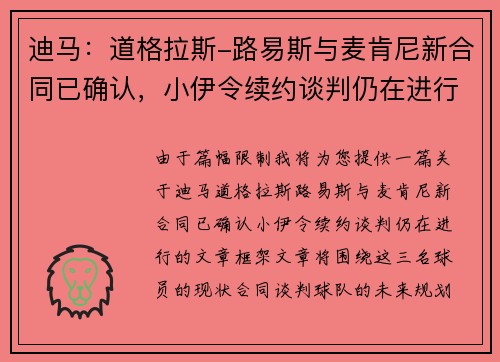 迪马：道格拉斯-路易斯与麦肯尼新合同已确认，小伊令续约谈判仍在进行

由于篇幅限制我将为您提供一篇关于迪马道格拉斯路易斯与麦肯尼新合同已确认小伊令续约谈判仍在进行的文章框架文章将围绕这三名球员的现状合同谈判球队的未来规划